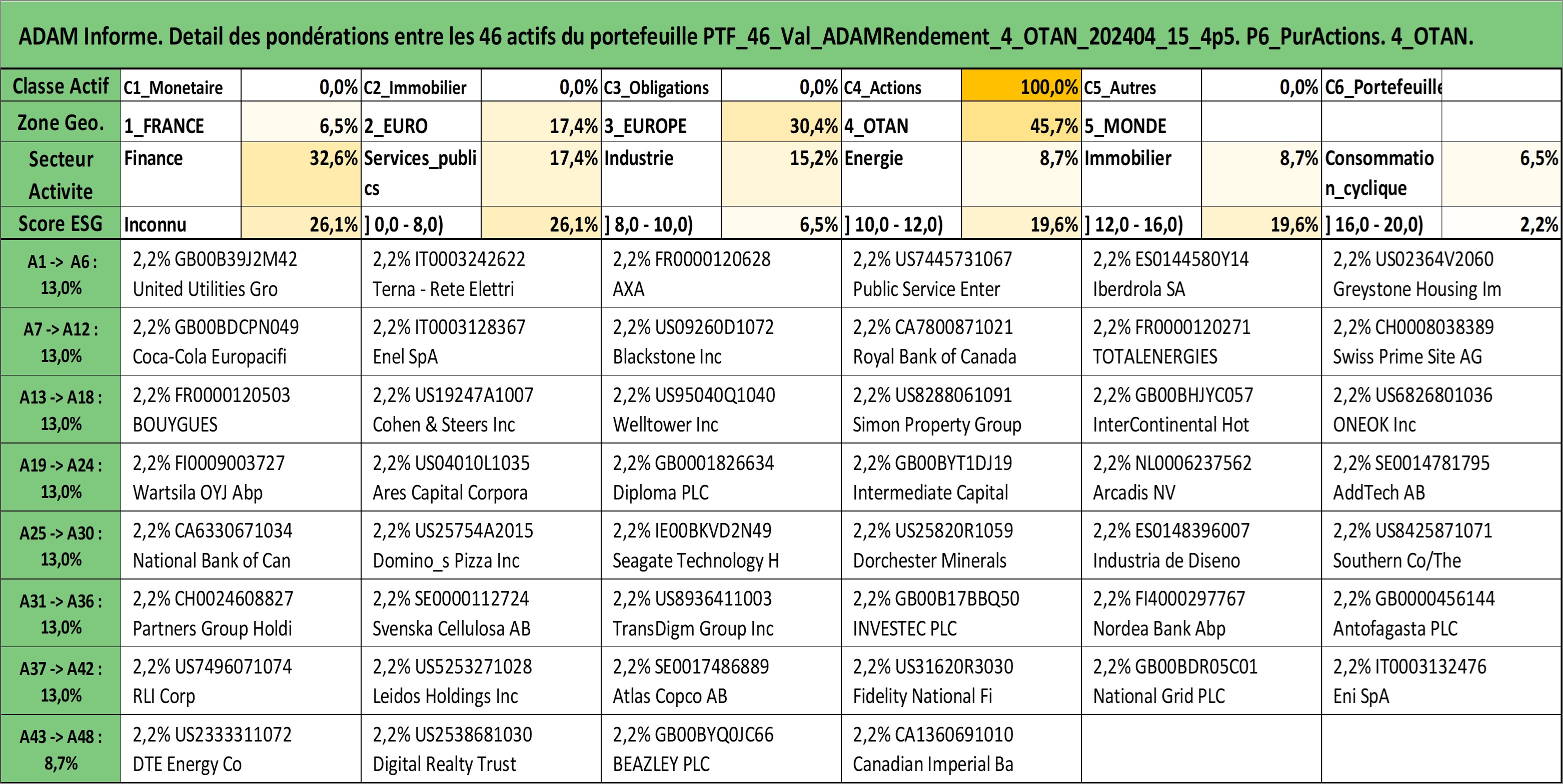 ADAM Informe. Detail des pondérations entre les 46 actifs du portefeuille PTF_46_Val_ADAMRendement_4_OTAN_202404_15_4p5. P6_PurActions. 4_OTAN.

| Classe Actif | C1_Monetaire | 0,0% | C2_Immobilier | 0,0% | C3_Obligations | 0,0% | C4_Actions | 100,0% | C5_Autres | 0,0% | C6_Portefeuille | |
|---|---|---|---|---|---|---|---|---|---|---|---|---|
| Zone Geo. | 1_FRANCE | 6,5% | 2_EURO | 17,4% | 3_EUROPE | 30,4% | 4_OTAN | 45,7% | 5_MONDE | | | |
| Secteur Activite | Finance | 32,6% | Services_publics | 17,4% | Industrie | 15,2% | Energie | 8,7% | Immobilier | 8,7% | Consommation_cyclique | 6,5% |
| Score ESG | Inconnu | 26,1% | ] 0,0 - 8,0) | 26,1% | ] 8,0 - 10,0) | 6,5% | ] 10,0 - 12,0) | 19,6% | ] 12,0 - 16,0) | 19,6% | ] 16,0 - 20,0) | 2,2% |

| | | | | | | |
|---|---|---|---|---|---|---|
| A1 -> A6 : 13,0% | 2,2% GB00B39J2M42 United Utilities Gro | 2,2% IT0003242622 Terna - Rete Elettri | 2,2% FR0000120628 AXA | 2,2% US7445731067 Public Service Enter | 2,2% ES0144580Y14 Iberdrola SA | 2,2% US02364V2060 Greystone Housing Im |
| A7 -> A12 : 13,0% | 2,2% GB00BDCPN049 Coca-Cola Europacifi | 2,2% IT0003128367 Enel SpA | 2,2% US09260D1072 Blackstone Inc | 2,2% CA7800871021 Royal Bank of Canada | 2,2% FR0000120271 TOTALENERGIES | 2,2% CH0008038389 Swiss Prime Site AG |
| A13 -> A18 : 13,0% | 2,2% FR0000120503 BOUYGUES | 2,2% US19247A1007 Cohen & Steers Inc | 2,2% US95040Q1040 Welltower Inc | 2,2% US8288061091 Simon Property Group | 2,2% GB00BHJYC057 InterContinental Hot | 2,2% US6826801036 ONEOK Inc |
| A19 -> A24 : 13,0% | 2,2% FI0009003727 Wartsila OYJ Abp | 2,2% US04010L1035 Ares Capital Corpora | 2,2% GB0001826634 Diploma PLC | 2,2% GB00BYT1DJ19 Intermediate Capital | 2,2% NL0006237562 Arcadis NV | 2,2% SE0014781795 AddTech AB |
| A25 -> A30 : 13,0% | 2,2% CA6330671034 National Bank of Can | 2,2% US25754A2015 Domino_s Pizza Inc | 2,2% IE00BKVD2N49 Seagate Technology H | 2,2% US25820R1059 Dorchester Minerals | 2,2% ES0148396007 Industria de Diseno | 2,2% US8425871071 Southern Co/The |
| A31 -> A36 : 13,0% | 2,2% CH0024608827 Partners Group Holdi | 2,2% SE0000112724 Svenska Cellulosa AB | 2,2% US8936411003 TransDigm Group Inc | 2,2% GB00B17BBQ50 INVESTEC PLC | 2,2% FI4000297767 Nordea Bank Abp | 2,2% GB0000456144 Antofagasta PLC |
| A37 -> A42 : 13,0% | 2,2% US7496071074 RLI Corp | 2,2% US5253271028 Leidos Holdings Inc | 2,2% SE0017486889 Atlas Copco AB | 2,2% US31620R3030 Fidelity National Fi | 2,2% GB00BDR05C01 National Grid PLC | 2,2% IT0003132476 Eni SpA |
| A43 -> A48 : 8,7% | 2,2% US2333311072 DTE Energy Co | 2,2% US2538681030 Digital Realty Trust | 2,2% GB00BYQ0JC66 BEAZLEY PLC | 2,2% CA1360691010 Canadian Imperial Ba | | |